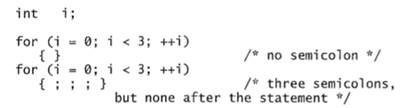 int i;

for (i = 0; i < 3; ++i)
{ } /* no semicolon */
for (i = 0; i < 3; ++i)
{ ; ; ; } /* three semicolons,
but none after the statement */